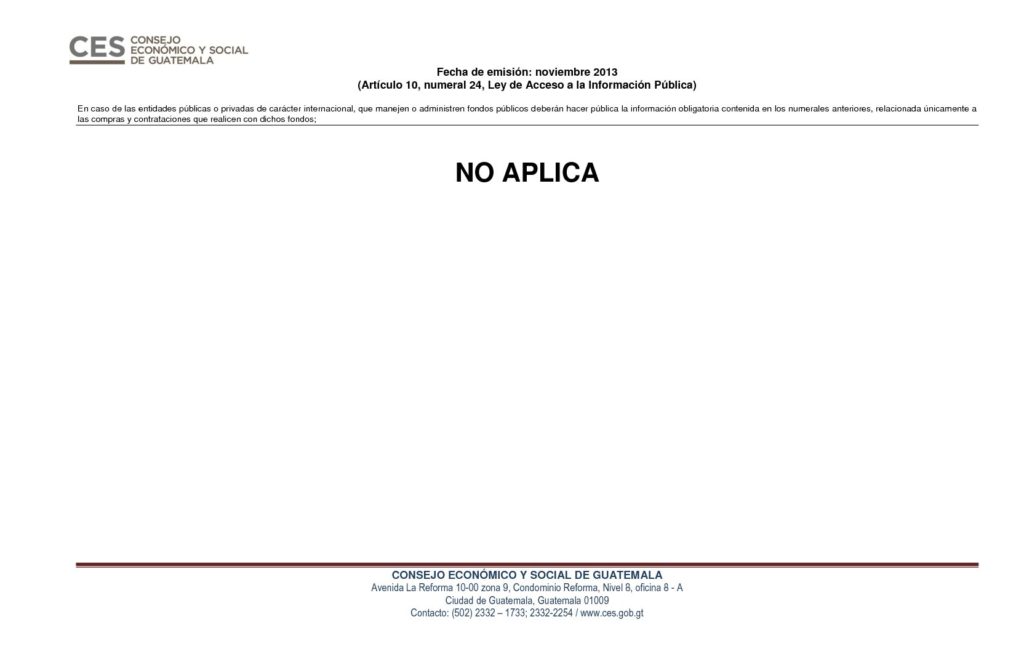 CES CONSEJO ECONÓMICO Y SOCIAL DE GUATEMALA

Fecha de emisión: noviembre 2013
(Artículo 10, numeral 24, Ley de Acceso a la Información Pública)

En caso de las entidades públicas o privadas de carácter internacional, que manejen o administren fondos públicos deberán hacer pública la información obligatoria contenida en los numerales anteriores, relacionada únicamente a las compras y contrataciones que realicen con dichos fondos;

NO APLICA

CONSEJO ECONÓMICO Y SOCIAL DE GUATEMALA
Avenida La Reforma 10-00 zona 9, Condominio Reforma, Nivel 8, oficina 8 - A
Ciudad de Guatemala, Guatemala 01009
Contacto: (502) 2332 – 1733; 2332-2254 / www.ces.gob.gt